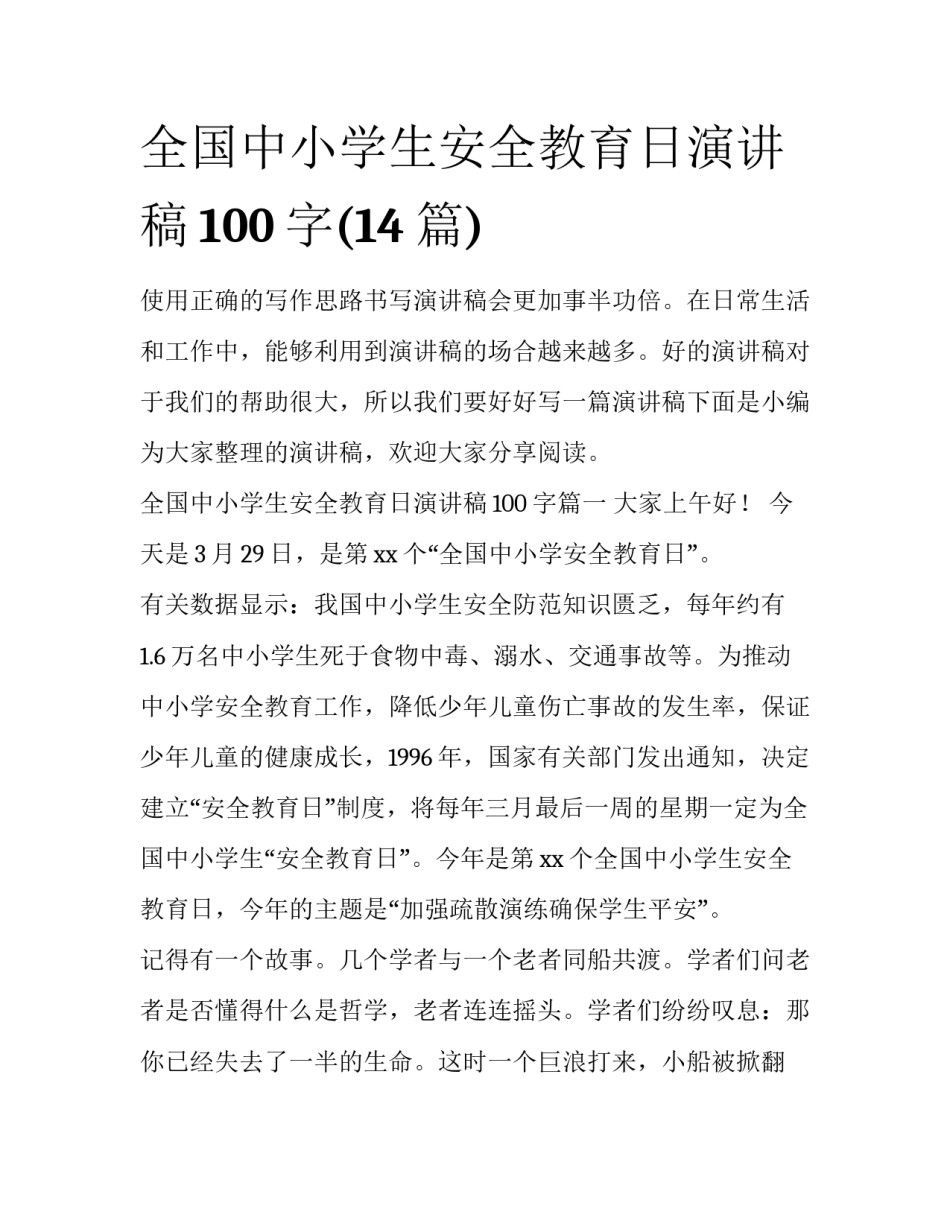 全国中小学生安全教育日演讲稿100字(14篇)

使用正确的写作思路书写演讲稿会更加事半功倍。在日常生活和工作中，能够利用到演讲稿的场合越来越多。好的演讲稿对于我们的帮助很大，所以我们要好好写一篇演讲稿下面是小编为大家整理的演讲稿，欢迎大家分享阅读。

全国中小学生安全教育日演讲稿100字篇一 大家上午好！ 今天是3月29日，是第xx个“全国中小学安全教育日”。

有关数据显示：我国中小学生安全防范知识匮乏，每年约有1.6万名中小学生死于食物中毒、溺水、交通事故等。为推动中小学安全教育工作，降低少年儿童伤亡事故的发生率，保证少年儿童的健康成长，1996年，国家有关部门发出通知，决定建立“安全教育日”制度，将每年三月最后一周的星期一定为全国中小学生“安全教育日”。今年是第xx个全国中小学生安全教育日，今年的主题是“加强疏散演练确保学生平安”。

记得有一个故事。几个学者与一个老者同船共渡。学者们问老者是否懂得什么是哲学，老者连连摇头。学者们纷纷叹息：那你已经失去了一半的生命。这时一个巨浪打来，小船被掀翻